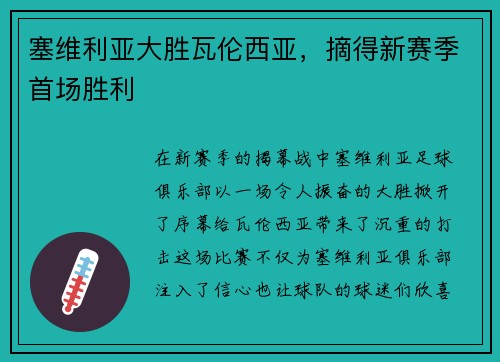 塞维利亚大胜瓦伦西亚，摘得新赛季首场胜利

在新赛季的揭幕战中塞维利亚足球俱乐部以一场令人振奋的大胜掀开了序幕给瓦伦西亚带来了沉重的打击这场比赛不仅为塞维利亚俱乐部注入了信心也让球队的球迷们欣喜